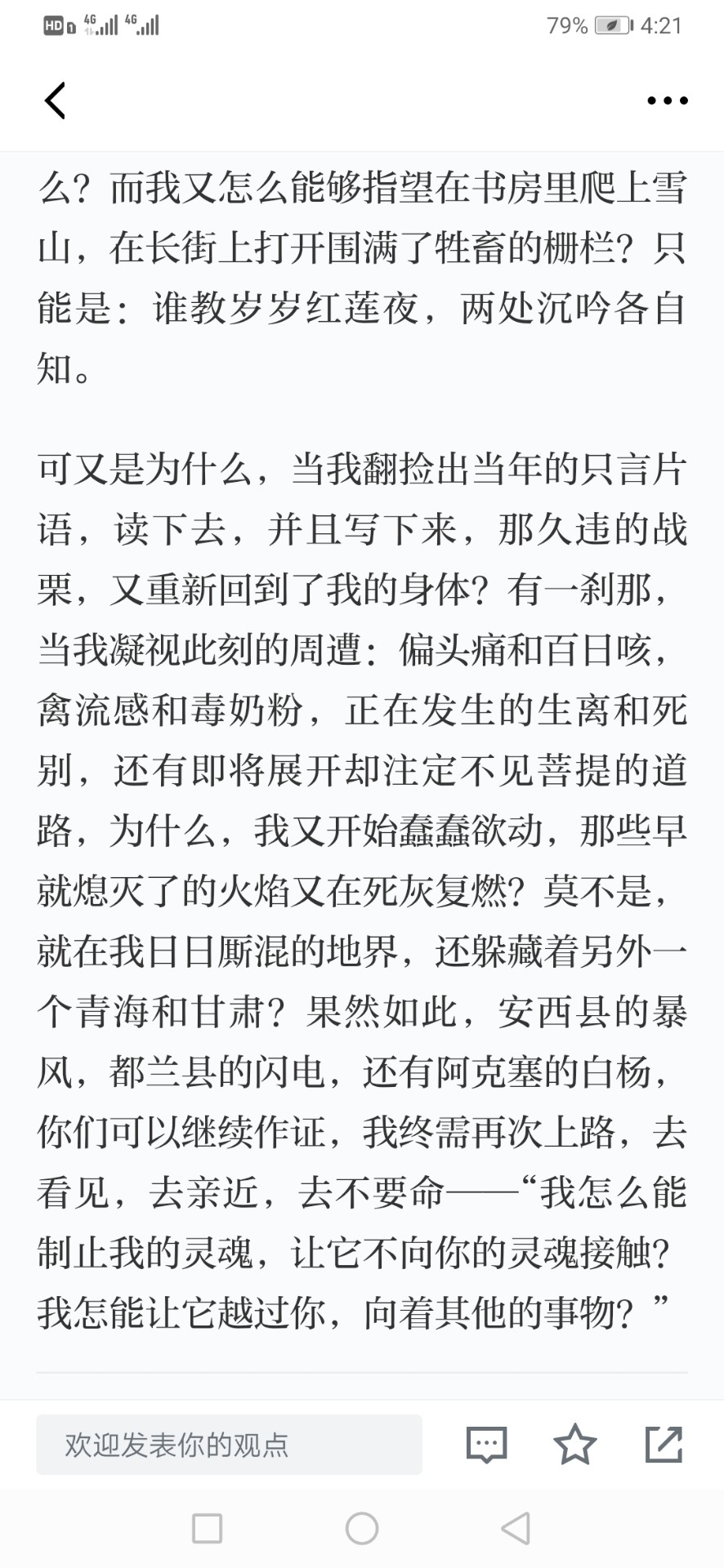 HD 4G 4G 79% 4:21

么？而我又怎么能够指望在书房里爬上雪山，在长街上打开围满了牲畜的栅栏？只能是：谁教岁岁红莲夜，两处沉吟各自知。

可又是为什么，当我翻捡出当年的只言片语，读下去，并且写下来，那久违的战栗，又重新回到了我的身体？有一刹那，当我凝视此刻的周遭：偏头痛和百日咳，禽流感和毒奶粉，正在发生的生离和死别，还有即将展开却注定不见菩提的道路，为什么，我又开始蠢蠢欲动，那些早就熄灭了的火焰又在死灰复燃？莫不是，就在我日日厮混的地界，还躲藏着另外一个青海和甘肃？果然如此，安西县的暴风，都兰县的闪电，还有阿克塞的白杨，你们可以继续作证，我终需再次上路，去看见，去亲近，去不要命——“我怎么能制止我的灵魂，让它不向你的灵魂接触？我怎能让它越过你，向着其他的事物？”

欢迎发表你的观点